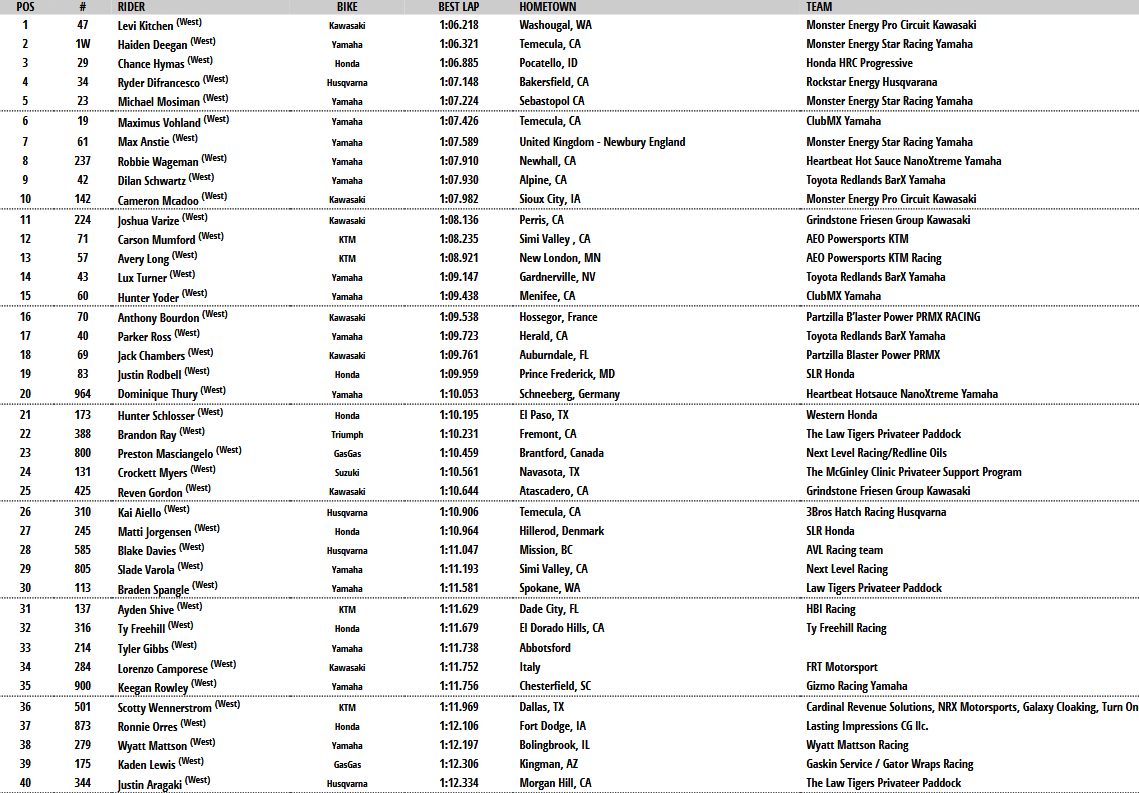 | POS | # | RIDER | BIKE | BEST LAP | HOMETOWN | TEAM |
|---|---|---|---|---|---|---|
| 1 | 47 | Levi Kitchen (West) | Kawasaki | 1:06.218 | Washougal, WA | Monster Energy Pro Circuit Kawasaki |
| 2 | 1W | Haiden Deegan (West) | Yamaha | 1:06.321 | Temecula, CA | Monster Energy Star Racing Yamaha |
| 3 | 29 | Chance Hymas (West) | Honda | 1:06.885 | Pocatello, ID | Honda HRC Progressive |
| 4 | 34 | Ryder Difrancesco (West) | Husqvarna | 1:07.148 | Bakersfield, CA | Rockstar Energy Husqvarana |
| 5 | 23 | Michael Mosiman (West) | Yamaha | 1:07.224 | Sebastopol CA | Monster Energy Star Racing Yamaha |
| 6 | 19 | Maximus Vohland (West) | Yamaha | 1:07.426 | Temecula, CA | ClubMX Yamaha |
| 7 | 61 | Max Anstie (West) | Yamaha | 1:07.589 | United Kingdom - Newbury England | Monster Energy Star Racing Yamaha |
| 8 | 237 | Robbie Wageman (West) | Yamaha | 1:07.910 | Newhall, CA | Heartbeat Hot Sauce NanoXtreme Yamaha |
| 9 | 42 | Dilan Schwartz (West) | Yamaha | 1:07.930 | Alpine, CA | Toyota Redlands BarX Yamaha |
| 10 | 142 | Cameron Mcadoo (West) | Kawasaki | 1:07.982 | Sioux City, IA | Monster Energy Pro Circuit Kawasaki |
| 11 | 224 | Joshua Varize (West) | Kawasaki | 1:08.136 | Perris, CA | Grindstone Friesen Group Kawasaki |
| 12 | 71 | Carson Mumford (West) | KTM | 1:08.235 | Simi Valley , CA | AEO Powersports KTM |
| 13 | 57 | Avery Long (West) | KTM | 1:08.921 | New London, MN | AEO Powersports KTM Racing |
| 14 | 43 | Lux Turner (West) | Yamaha | 1:09.147 | Gardnerville, NV | Toyota Redlands BarX Yamaha |
| 15 | 60 | Hunter Yoder (West) | Yamaha | 1:09.438 | Menifee, CA | ClubMX Yamaha |
| 16 | 70 | Anthony Bourdon (West) | Kawasaki | 1:09.538 | Hossegor, France | Partzilla B'laster Power PRMX RACING |
| 17 | 40 | Parker Ross (West) | Yamaha | 1:09.723 | Herald, CA | Toyota Redlands BarX Yamaha |
| 18 | 69 | Jack Chambers (West) | Kawasaki | 1:09.761 | Auburndale, FL | Partzilla Blaster Power PRMX |
| 19 | 83 | Justin Rodbell (West) | Honda | 1:09.959 | Prince Frederick, MD | SLR Honda |
| 20 | 964 | Dominique Thury (West) | Yamaha | 1:10.053 | Schneeberg, Germany | Heartbeat Hotsauce NanoXtreme Yamaha |
| 21 | 173 | Hunter Schlosser (West) | Honda | 1:10.195 | El Paso, TX | Western Honda |
| 22 | 388 | Brandon Ray (West) | Triumph | 1:10.231 | Fremont, CA | The Law Tigers Privateer Paddock |
| 23 | 800 | Preston Masciangelo (West) | GasGas | 1:10.459 | Brantford, Canada | Next Level Racing/Redline Oils |
| 24 | 131 | Crockett Myers (West) | Suzuki | 1:10.561 | Navasota, TX | The McGinley Clinic Privateer Support Program |
| 25 | 425 | Reven Gordon (West) | Kawasaki | 1:10.644 | Atascadero, CA | Grindstone Friesen Group Kawasaki |
| 26 | 310 | Kai Aiello (West) | Husqvarna | 1:10.906 | Temecula, CA | 3Bros Hatch Racing Husqvarna |
| 27 | 245 | Matti Jorgensen (West) | Honda | 1:10.964 | Hillerod, Denmark | SLR Honda |
| 28 | 585 | Blake Davies (West) | Husqvarna | 1:11.047 | Mission, BC | AVL Racing team |
| 29 | 805 | Slade Varola (West) | Yamaha | 1:11.193 | Simi Valley, CA | Next Level Racing |
| 30 | 113 | Braden Spangle (West) | Yamaha | 1:11.581 | Spokane, WA | Law Tigers Privateer Paddock |
| 31 | 137 | Ayden Shive (West) | KTM | 1:11.629 | Dade City, FL | HBI Racing |
| 32 | 316 | Ty Freehill (West) | Honda | 1:11.679 | El Dorado Hills, CA | Ty Freehill Racing |
| 33 | 214 | Tyler Gibbs (West) | Yamaha | 1:11.738 | Abbotsford | |
| 34 | 284 | Lorenzo Camporese (West) | Kawasaki | 1:11.752 | Italy | FRT Motorsport |
| 35 | 900 | Keegan Rowley (West) | Yamaha | 1:11.756 | Chesterfield, SC | Gizmo Racing Yamaha |
| 36 | 501 | Scotty Wennerstrom (West) | KTM | 1:11.969 | Dallas, TX | Cardinal Revenue Solutions, NRX Motorsports, Galaxy Cloaking, Turn On |
| 37 | 873 | Ronnie Orres (West) | Honda | 1:12.106 | Fort Dodge, IA | Lasting Impressions CG llc. |
| 38 | 279 | Wyatt Mattson (West) | Yamaha | 1:12.197 | Bolingbrook, IL | Wyatt Mattson Racing |
| 39 | 175 | Kaden Lewis (West) | GasGas | 1:12.306 | Kingman, AZ | Gaskin Service / Gator Wraps Racing |
| 40 | 344 | Justin Aragaki (West) | Husqvarna | 1:12.334 | Morgan Hill, CA | The Law Tigers Privateer Paddock |